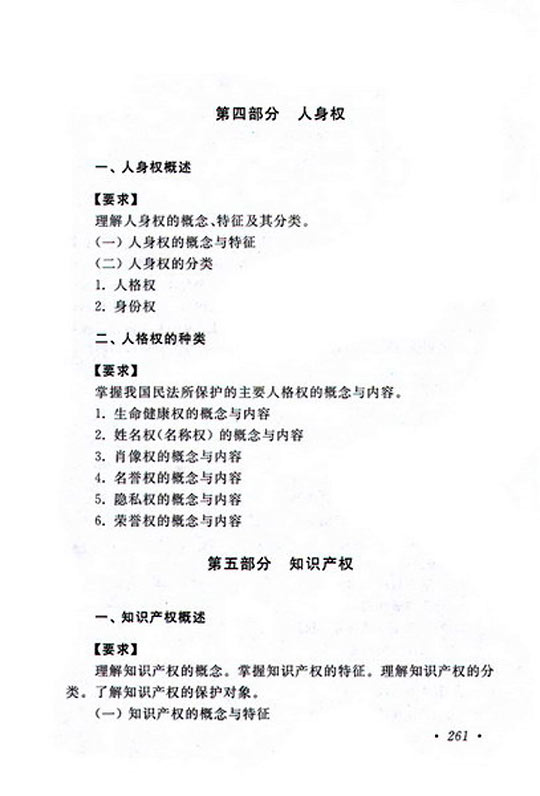 第四部分　人身权

一、人身权概述

【要求】
理解人身权的概念、特征及其分类。
（一）人身权的概念与特征
（二）人身权的分类
1. 人格权
2. 身份权

二、人格权的种类

【要求】
掌握我国民法所保护的主要人格权的概念与内容。
1. 生命健康权的概念与内容
2. 姓名权（名称权）的概念与内容
3. 肖像权的概念与内容
4. 名誉权的概念与内容
5. 隐私权的概念与内容
6. 荣誉权的概念与内容

第五部分　知识产权

一、知识产权概述

【要求】
理解知识产权的概念。掌握知识产权的特征。理解知识产权的分类。了解知识产权的保护对象。
（一）知识产权的概念与特征

· 261 ·